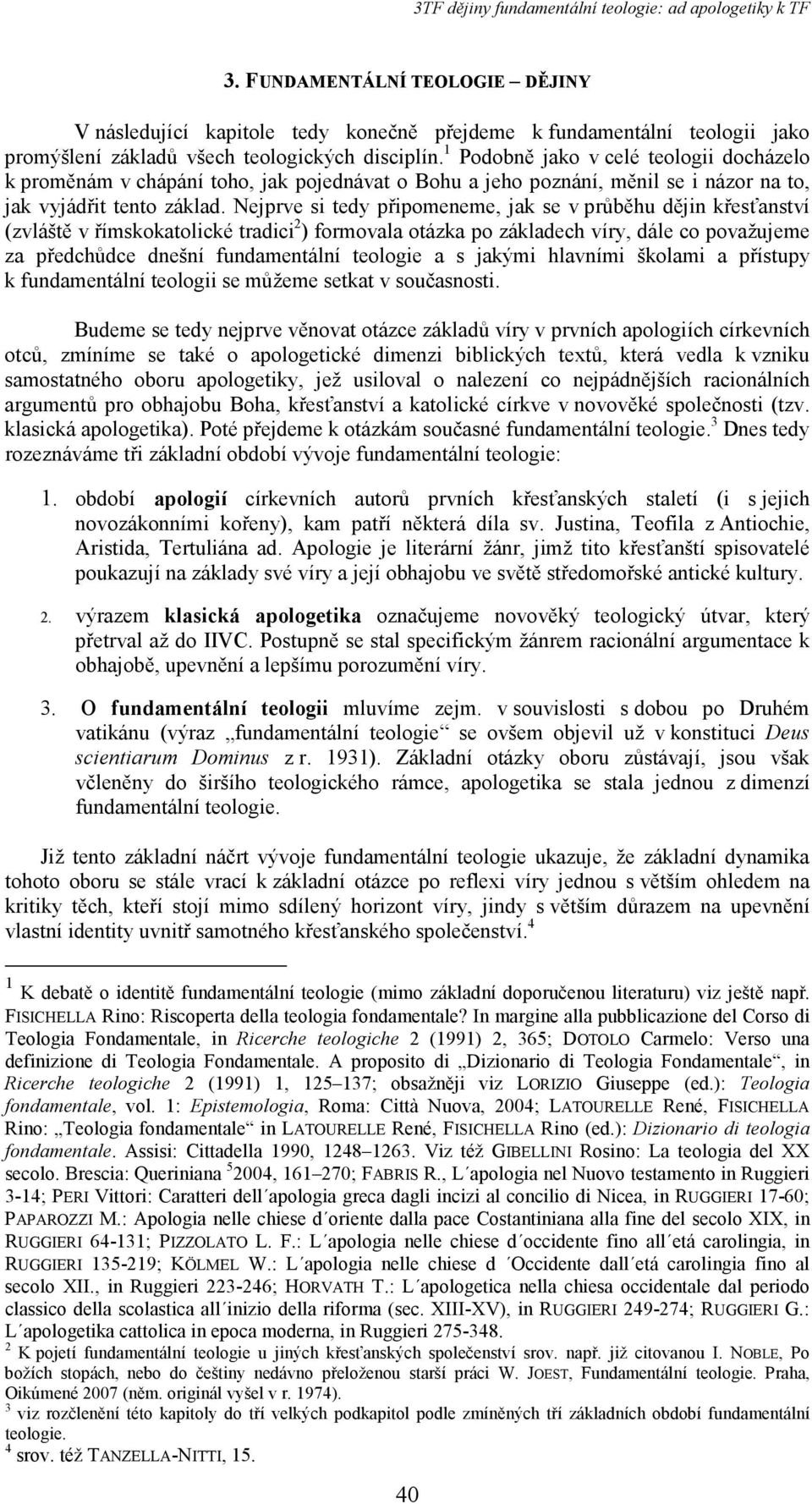 3TF dějiny fundamentální teologie: ad apologetiky k TF

3. FUNDAMENTÁLNÍ TEOLOGIE – DĚJINY

V následující kapitole tedy konečně přejdeme k fundamentální teologii jako promýšlení základů všech teologických disciplín.$^1$ Podobně jako v celé teologii docházelo k proměnám v chápání toho, jak pojednávat o Bohu a jeho poznání, měnil se i názor na to, jak vyjádřit tento základ. Nejprve si tedy připomeneme, jak se v průběhu dějin křesťanství (zvláště v římskokatolické tradici$^2$) formovala otázka po základech víry, dále co považujeme za předchůdce dnešní fundamentální teologie a s jakými hlavními školami a přístupy k fundamentální teologii se můžeme setkat v současnosti.

Budeme se tedy nejprve věnovat otázce základů víry v prvních apologiích církevních otců, zmíníme se také o apologetické dimenzi biblických textů, která vedla k vzniku samostatného oboru apologetiky, jež usiloval o nalezení co nejpádnějších racionálních argumentů pro obhajobu Boha, křesťanství a katolické církve v novověké společnosti (tzv. klasická apologetika). Poté přejdeme k otázkám současné fundamentální teologie.$^3$ Dnes tedy rozeznáváme tři základní období vývoje fundamentální teologie:

1. období apologií církevních autorů prvních křesťanských staletí (i s jejich novozákonními kořeny), kam patří některá díla sv. Justina, Teofila z Antiochie, Aristida, Tertuliána ad. Apologie je literární žánr, jimž tito křesťanští spisovatelé poukazují na základy své víry a její obhajobu ve světě středomořské antické kultury.

2. výrazem klasická apologetika označujeme novověký teologický útvar, který přetrval až do IIVC. Postupně se stal specifickým žánrem racionální argumentace k obhajobě, upevnění a lepšímu porozumění víry.

3. O fundamentální teologii mluvíme zejm. v souvislosti s dobou po Druhém vatikánu (výraz „fundamentální teologie“ se ovšem objevil už v konstituci Deus scientiarum Dominus z r. 1931). Základní otázky oboru zůstávají, jsou však včleněny do širšího teologického rámce, apologetika se stala jednou z dimenzí fundamentální teologie.

Již tento základní náčrt vývoje fundamentální teologie ukazuje, že základní dynamika tohoto oboru se stále vrací k základní otázce po reflexi víry jednou s větším ohledem na kritiky těch, kteří stojí mimo sdílený horizont víry, jindy s větším důrazem na upevnění vlastní identity uvnitř samotného křesťanského společenství.$^4$

$^1$ K debatě o identitě fundamentální teologie (mimo základní doporučenou literaturu) viz ještě např. FISICHELLA Rino: Riscoperta della teologia fondamentale? In margine alla pubblicazione del Corso di Teologia Fondamentale, in Ricerche teologiche 2 (1991) 2, 365; DOTOLO Carmelo: Verso una definizione di Teologia Fondamentale. A proposito di „Dizionario di Teologia Fondamentale“, in Ricerche teologiche 2 (1991) 1, 125–137; obsažněji viz LORIZIO Giuseppe (ed.): Teologia fondamentale, vol. 1: Epistemologia, Roma: Città Nuova, 2004; LATOURELLE René, FISICHELLA Rino: „Teologia fondamentale“ in LATOURELLE René, FISICHELLA Rino (ed.): Dizionario di teologia fondamentale. Assisi: Cittadella 1990, 1248–1263. Viz též GIBELLINI Rosino: La teologia del XX secolo. Brescia: Queriniana $^5$2004, 161–270; FABRIS R., L´apologia nel Nuovo testamento in Ruggieri 3-14; PERI Vittori: Caratteri dell´apologia greca dagli incizi al concilio di Nicea, in RUGGIERI 17-60; PAPAROZZI M.: Apologia nelle chiese d´oriente dalla pace Costantiniana alla fine del secolo XIX, in RUGGIERI 64-131; PIZZOLATO L. F.: L´apologia nelle chiese d´occidente fino all´etá carolingia, in RUGGIERI 135-219; KÖLMEL W.: L´apologia nelle chiese d ´Occidente dall´etá carolingia fino al secolo XII., in Ruggieri 223-246; HORVATH T.: L´apologetica nella chiesa occidentale dal periodo classico della scolastica all´inizio della riforma (sec. XIII-XV), in RUGGIERI 249-274; RUGGIERI G.: L´apologetika cattolica in epoca moderna, in Ruggieri 275-348.
$^2$ K pojetí fundamentální teologie u jiných křesťanských společenství srov. např. již citovanou I. NOBLE, Po božích stopách, nebo do češtiny nedávno přeloženou starší práci W. JOEST, Fundamentální teologie. Praha, Oikúmené 2007 (něm. originál vyšel v r. 1974).
$^3$ viz rozčlenění této kapitoly do tří velkých podkapitol podle zmíněných tří základních období fundamentální teologie.
$^4$ srov. též TANZELLA-NITTI, 15.

40